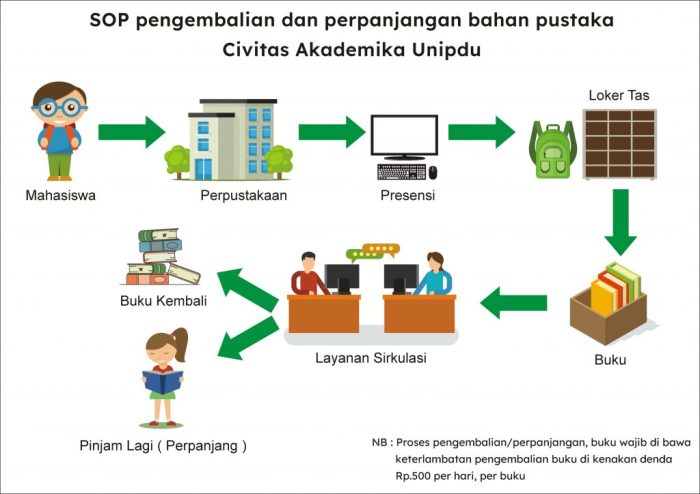 SOP pengembalian dan perpanjangan bahan pustaka
Civitas Akademika Unipdu

Mahasiswa

Perpustakaan

Presensi

Loker Tas

Buku

Layanan Sirkulasi

Buku Kembali

Pinjam Lagi ( Perpanjang )

NB : Proses pengembalian/perpanjangan, buku wajib di bawa keterlambatan pengembalian buku di kenakan denda Rp.500 per hari, per buku